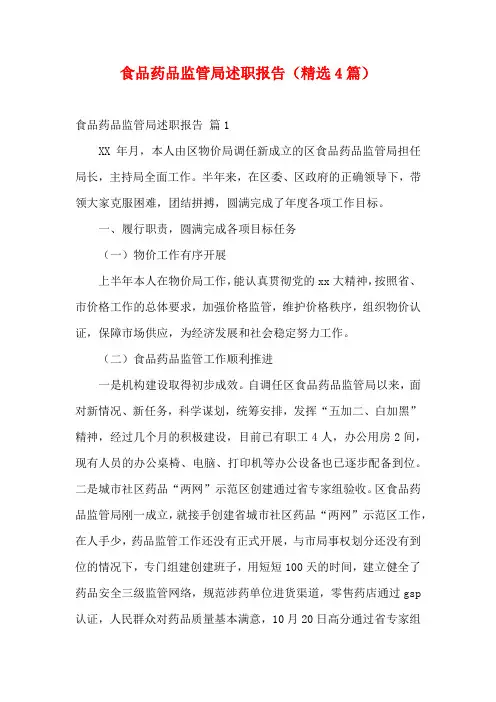 食品药品监管局述职报告（精选4篇）

食品药品监管局述职报告 篇1

XX 年月，本人由区物价局调任新成立的区食品药品监管局担任局长，主持局全面工作。半年来，在区委、区政府的正确领导下，带领大家克服困难，团结拼搏，圆满完成了年度各项工作目标。

一、履行职责，圆满完成各项目标任务

（一）物价工作有序开展

上半年本人在物价局工作，能认真贯彻党的xx大精神，按照省、市价格工作的总体要求，加强价格监管，维护价格秩序，组织物价认证，保障市场供应，为经济发展和社会稳定努力工作。

（二）食品药品监管工作顺利推进

一是机构建设取得初步成效。自调任区食品药品监管局以来，面对新情况、新任务，科学谋划，统筹安排，发挥“五加二、白加黑”精神，经过几个月的积极建设，目前已有职工4人，办公用房2间，现有人员的办公桌椅、电脑、打印机等办公设备也已逐步配备到位。二是城市社区药品“两网”示范区创建通过省专家组验收。区食品药品监管局刚一成立，就接手创建省城市社区药品“两网”示范区工作，在人手少，药品监管工作还没有正式开展，与市局事权划分还没有到位的情况下，专门组建创建班子，用短短100天的时间，建立健全了药品安全三级监管网络，规范涉药单位进货渠道，零售药店通过gsp认证，人民群众对药品质量基本满意，10月20日高分通过省专家组